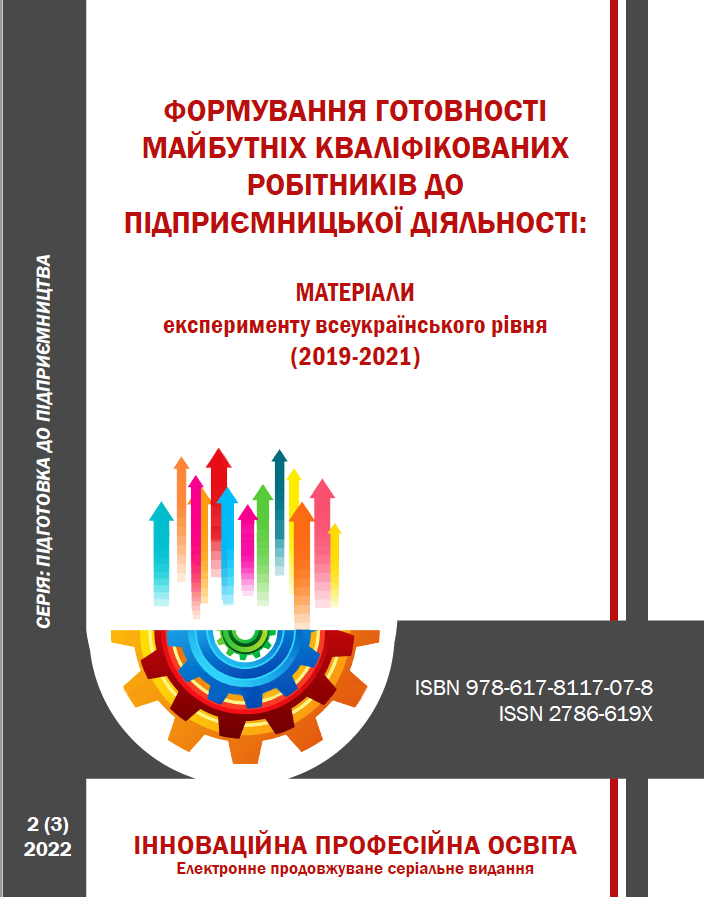 ФОРМУВАННЯ ГОТОВНОСТІ МАЙБУТНІХ КВАЛІФІКОВАНИХ РОБІТНИКІВ ДО ПІДПРИЄМНИЦЬКОЇ ДІЯЛЬНОСТІ:

МАТЕРІАЛИ
експерименту всеукраїнського рівня
(2019-2021)

СЕРІЯ: ПІДГОТОВКА ДО ПІДПРИЄМНИЦТВА

ISBN 978-617-8117-07-8
ISSN 2786-619X

2 (3)
2022

ІННОВАЦІЙНА ПРОФЕСІЙНА ОСВІТА
Електронне продовжуване серіальне видання